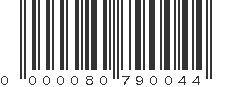 0 000080 790044